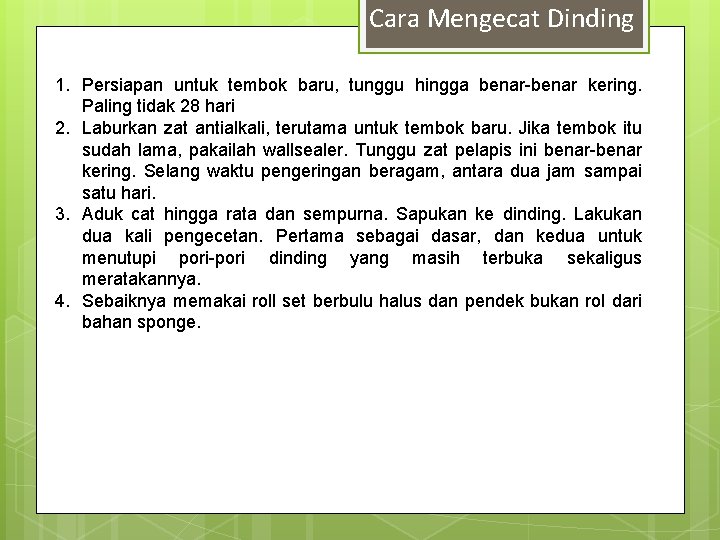 Cara Mengecat Dinding

1. Persiapan untuk tembok baru, tunggu hingga benar-benar kering. Paling tidak 28 hari
2. Laburkan zat antialkali, terutama untuk tembok baru. Jika tembok itu sudah lama, pakailah wallsealer. Tunggu zat pelapis ini benar-benar kering. Selang waktu pengeringan beragam, antara dua jam sampai satu hari.
3. Aduk cat hingga rata dan sempurna. Sapukan ke dinding. Lakukan dua kali pengecetan. Pertama sebagai dasar, dan kedua untuk menutupi pori-pori dinding yang masih terbuka sekaligus meratakannya.
4. Sebaiknya memakai roll set berbulu halus dan pendek bukan rol dari bahan sponge.